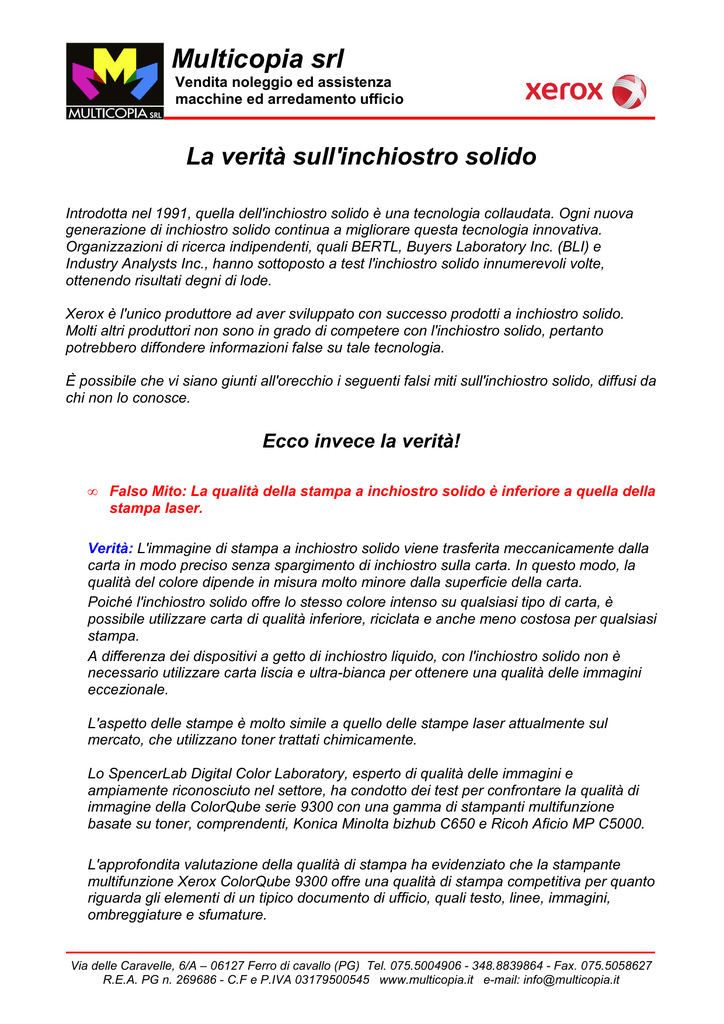 MULTICOPIA SRL

Multicopia srl
Vendita noleggio ed assistenza macchine ed arredamento ufficio

xerox

La verità sull'inchiostro solido

Introdotta nel 1991, quella dell'inchiostro solido è una tecnologia collaudata. Ogni nuova generazione di inchiostro solido continua a migliorare questa tecnologia innovativa. Organizzazioni di ricerca indipendenti, quali BERTL, Buyers Laboratory Inc. (BLI) e Industry Analysts Inc., hanno sottoposto a test l'inchiostro solido innumerevoli volte, ottenendo risultati degni di lode.

Xerox è l'unico produttore ad aver sviluppato con successo prodotti a inchiostro solido. Molti altri produttori non sono in grado di competere con l'inchiostro solido, pertanto potrebbero diffondere informazioni false su tale tecnologia.

È possibile che vi siano giunti all'orecchio i seguenti falsi miti sull'inchiostro solido, diffusi da chi non lo conosce.

Ecco invece la verità!

∞ Falso Mito: La qualità della stampa a inchiostro solido è inferiore a quella della stampa laser.

Verità: L'immagine di stampa a inchiostro solido viene trasferita meccanicamente dalla carta in modo preciso senza spargimento di inchiostro sulla carta. In questo modo, la qualità del colore dipende in misura molto minore dalla superficie della carta.
Poiché l'inchiostro solido offre lo stesso colore intenso su qualsiasi tipo di carta, è possibile utilizzare carta di qualità inferiore, riciclata e anche meno costosa per qualsiasi stampa.
A differenza dei dispositivi a getto di inchiostro liquido, con l'inchiostro solido non è necessario utilizzare carta liscia e ultra-bianca per ottenere una qualità delle immagini eccezionale.

L'aspetto delle stampe è molto simile a quello delle stampe laser attualmente sul mercato, che utilizzano toner trattati chimicamente.

Lo SpencerLab Digital Color Laboratory, esperto di qualità delle immagini e ampiamente riconosciuto nel settore, ha condotto dei test per confrontare la qualità di immagine della ColorQube serie 9300 con una gamma di stampanti multifunzione basate su toner, comprendenti, Konica Minolta bizhub C650 e Ricoh Aficio MP C5000.

L'approfondita valutazione della qualità di stampa ha evidenziato che la stampante multifunzione Xerox ColorQube 9300 offre una qualità di stampa competitiva per quanto riguarda gli elementi di un tipico documento di ufficio, quali testo, linee, immagini, ombreggiature e sfumature.

Via delle Caravelle, 6/A – 06127 Ferro di cavallo (PG) Tel. 075.5004906 - 348.8839864 - Fax. 075.5058627
R.E.A. PG n. 269686 - C.F e P.IVA 03179500545 www.multicopia.it e-mail: info@multicopia.it